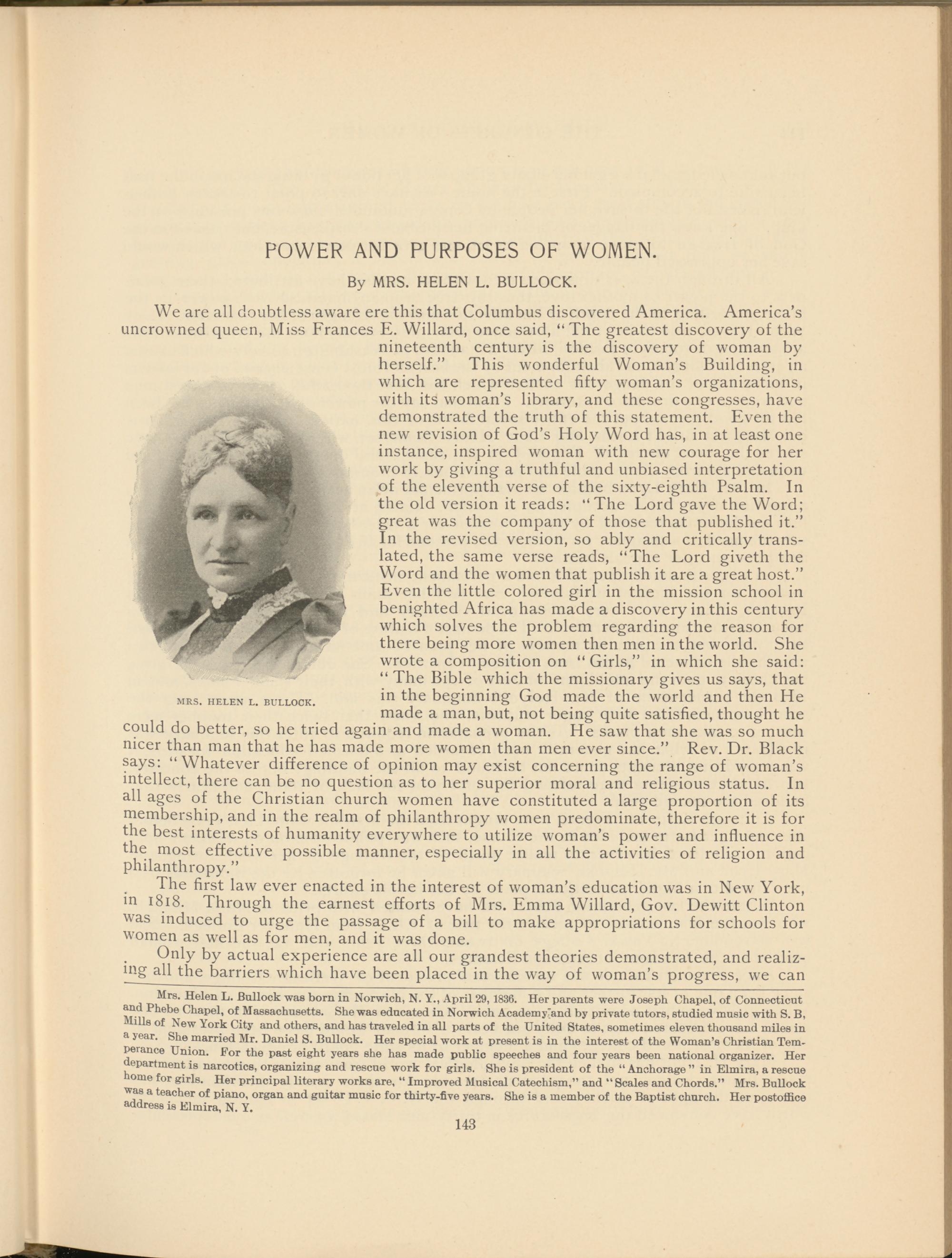 POWER AND PURPOSES OF WOMEN.

By MRS. HELEN L. BULLOCK.

We are all doubtless aware ere this that Columbus discovered America. America's uncrowned queen, Miss Frances E. Willard, once said, "The greatest discovery of the nineteenth century is the discovery of woman by herself." This wonderful Woman's Building, in which are represented fifty woman's organizations, with its woman's library, and these congresses, have demonstrated the truth of this statement. Even the new revision of God's Holy Word has, in at least one instance, inspired woman with new courage for her work by giving a truthful and unbiased interpretation of the eleventh verse of the sixty-eighth Psalm. In the old version it reads: "The Lord gave the Word; great was the company of those that published it." In the revised version, so ably and critically translated, the same verse reads, "The Lord giveth the Word and the women that publish it are a great host." Even the little colored girl in the mission school in benighted Africa has made a discovery in this century which solves the problem regarding the reason for there being more women then men in the world. She wrote a composition on "Girls," in which she said: "The Bible which the missionary gives us says, that in the beginning God made the world and then He made a man, but, not being quite satisfied, thought he could do better, so he tried again and made a woman. He saw that she was so much nicer than man that he has made more women than men ever since." Rev. Dr. Black says: "Whatever difference of opinion may exist concerning the range of woman's intellect, there can be no question as to her superior moral and religious status. In all ages of the Christian church women have constituted a large proportion of its membership, and in the realm of philanthropy women predominate, therefore it is for the best interests of humanity everywhere to utilize woman's power and influence in the most effective possible manner, especially in all the activities of religion and philanthropy."

MRS. HELEN L. BULLOCK.

The first law ever enacted in the interest of woman's education was in New York, in 1818. Through the earnest efforts of Mrs. Emma Willard, Gov. Dewitt Clinton was induced to urge the passage of a bill to make appropriations for schools for women as well as for men, and it was done.

Only by actual experience are all our grandest theories demonstrated, and realizing all the barriers which have been placed in the way of woman's progress, we can

Mrs. Helen L. Bullock was born in Norwich, N. Y., April 29, 1836. Her parents were Joseph Chapel, of Connecticut and Phebe Chapel, of Massachusetts. She was educated in Norwich Academy and by private tutors, studied music with S. B, Mills of New York City and others, and has traveled in all parts of the United States, sometimes eleven thousand miles in a year. She married Mr. Daniel S. Bullock. Her special work at present is in the interest of the Woman's Christian Temperance Union. For the past eight years she has made public speeches and four years been national organizer. Her department is narcotics, organizing and rescue work for girls. She is president of the "Anchorage" in Elmira, a rescue home for girls. Her principal literary works are, "Improved Musical Catechism," and "Scales and Chords." Mrs. Bullock was a teacher of piano, organ and guitar music for thirty-five years. She is a member of the Baptist church. Her postoffice address is Elmira, N. Y.

143